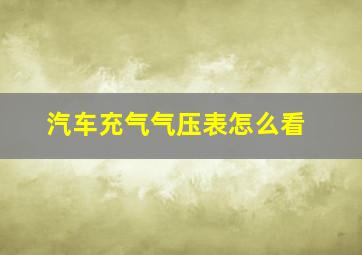 汽车充气气压表怎么看